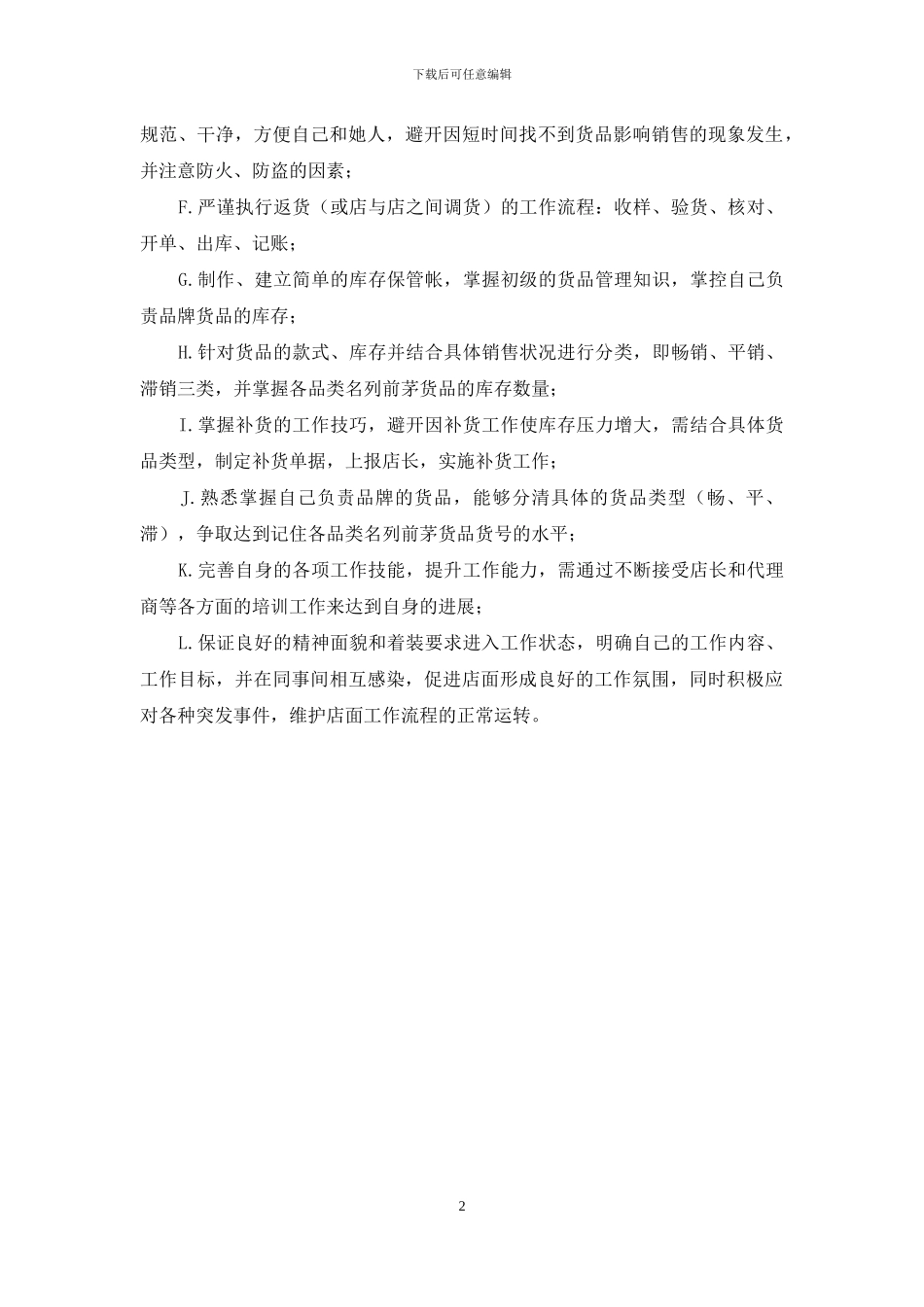 下载后可任意编辑

规范、干净，方便自己和她人，避开因短时间找不到货品影响销售的现象发生，并注意防火、防盗的因素；

F.严谨执行返货（或店与店之间调货）的工作流程：收样、验货、核对、开单、出库、记账；

G.制作、建立简单的库存保管帐，掌握初级的货品管理知识，掌控自己负责品牌货品的库存；

H.针对货品的款式、库存并结合具体销售状况进行分类，即畅销、平销、滞销三类，并掌握各品类名列前茅货品的库存数量；

I.掌握补货的工作技巧，避开因补货工作使库存压力增大，需结合具体货品类型，制定补货单据，上报店长，实施补货工作；

J.熟悉掌握自己负责品牌的货品，能够分清具体的货品类型（畅、平、滞），争取达到记住各品类名列前茅货品货号的水平；

K.完善自身的各项工作技能，提升工作能力，需通过不断接受店长和代理商等各方面的培训工作来达到自身的进展；

L.保证良好的精神面貌和着装要求进入工作状态，明确自己的工作内容、工作目标，并在同事间相互感染，促进店面形成良好的工作氛围，同时积极应对各种突发事件，维护店面工作流程的正常运转。

2